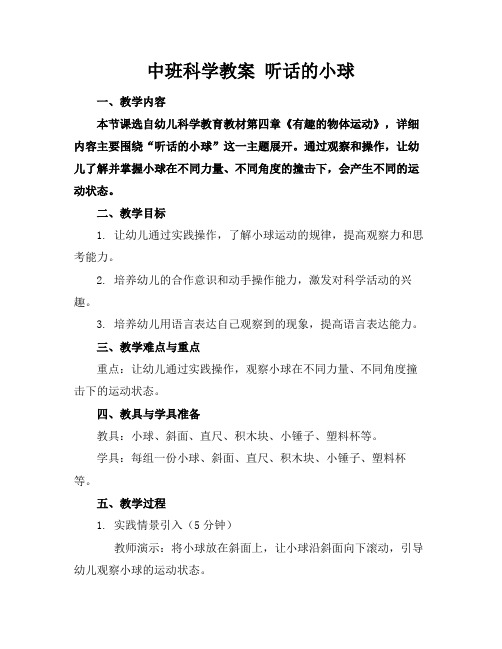 中班科学教案 听话的小球

一、教学内容

本节课选自幼儿科学教育教材第四章《有趣的物体运动》，详细内容主要围绕“听话的小球”这一主题展开。通过观察和操作，让幼儿了解并掌握小球在不同力量、不同角度的撞击下，会产生不同的运动状态。

二、教学目标

1. 让幼儿通过实践操作，了解小球运动的规律，提高观察力和思考能力。

2. 培养幼儿的合作意识和动手操作能力，激发对科学活动的兴趣。

3. 培养幼儿用语言表达自己观察到的现象，提高语言表达能力。

三、教学难点与重点

重点：让幼儿通过实践操作，观察小球在不同力量、不同角度撞击下的运动状态。

四、教具与学具准备

教具：小球、斜面、直尺、积木块、小锤子、塑料杯等。

学具：每组一份小球、斜面、直尺、积木块、小锤子、塑料杯等。

五、教学过程

1. 实践情景引入（5 分钟）

教师演示：将小球放在斜面上，让小球沿斜面向下滚动，引导幼儿观察小球的运动状态。